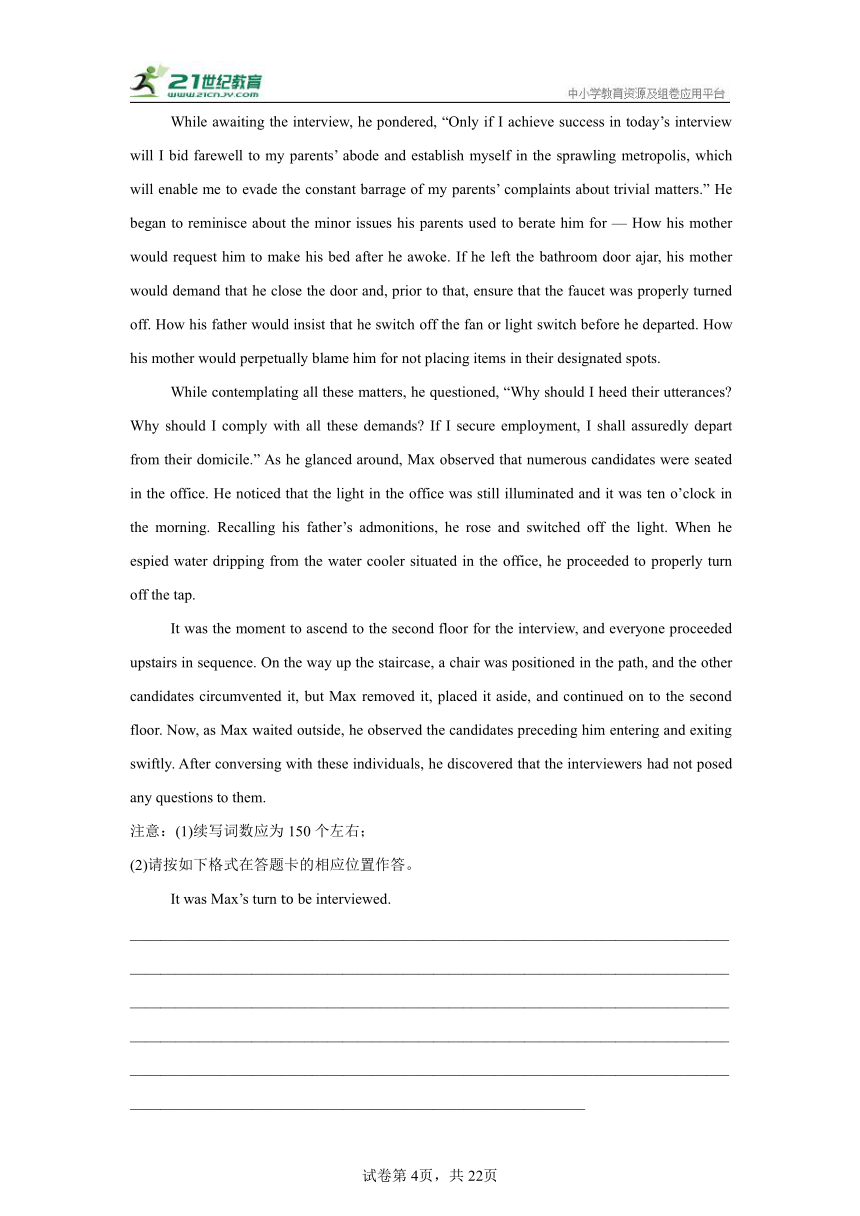 21世纪教育
www.21cnjy.com
中小学教育资源及组卷应用平台

While awaiting the interview, he pondered, “Only if I achieve success in today’s interview will I bid farewell to my parents’ abode and establish myself in the sprawling metropolis, which will enable me to evade the constant barrage of my parents’ complaints about trivial matters.” He began to reminisce about the minor issues his parents used to berate him for — How his mother would request him to make his bed after he awoke. If he left the bathroom door ajar, his mother would demand that he close the door and, prior to that, ensure that the faucet was properly turned off. How his father would insist that he switch off the fan or light switch before he departed. How his mother would perpetually blame him for not placing items in their designated spots.

While contemplating all these matters, he questioned, “Why should I heed their utterances? Why should I comply with all these demands? If I secure employment, I shall assuredly depart from their domicile.” As he glanced around, Max observed that numerous candidates were seated in the office. He noticed that the light in the office was still illuminated and it was ten o’clock in the morning. Recalling his father’s admonitions, he rose and switched off the light. When he espied water dripping from the water cooler situated in the office, he proceeded to properly turn off the tap.

It was the moment to ascend to the second floor for the interview, and everyone proceeded upstairs in sequence. On the way up the staircase, a chair was positioned in the path, and the other candidates circumvented it, but Max removed it, placed it aside, and continued on to the second floor. Now, as Max waited outside, he observed the candidates preceding him entering and exiting swiftly. After conversing with these individuals, he discovered that the interviewers had not posed any questions to them.

注意：(1)续写词数应为 150 个左右；

(2)请按如下格式在答题卡的相应位置作答。

It was Max’s turn to be interviewed.

试卷第 4页，共 22页